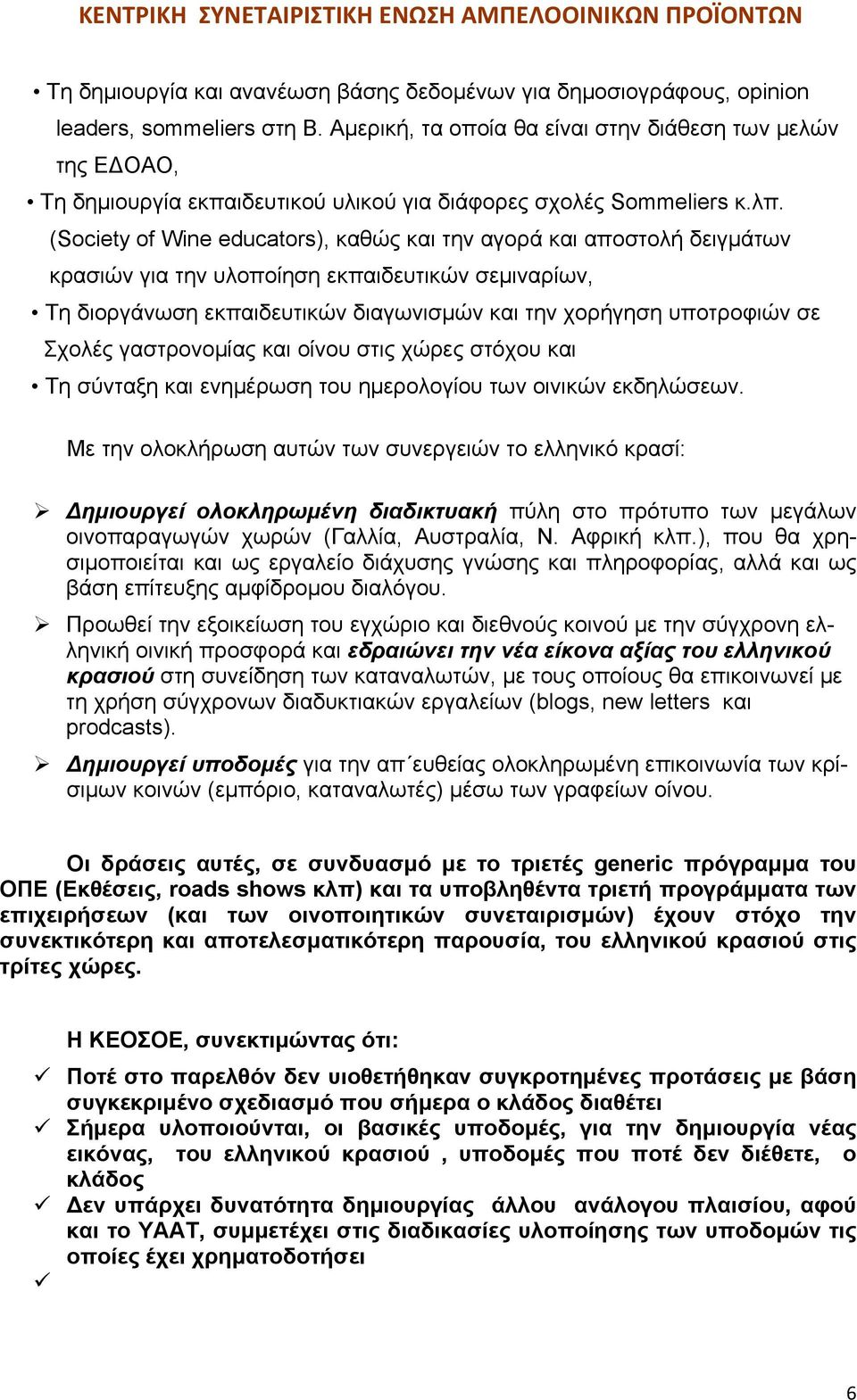 ΚΕΝΤΡΙΚΗ ΣΥΝΕΤΑΙΡΙΣΤΙΚΗ ΕΝΩΣΗ ΑΜΠΕΛΟΟΙΝΙΚΩΝ ΠΡΟΪΟΝΤΩΝ

• Τη δημιουργία και ανανέωση βάσης δεδομένων για δημοσιογράφους, opinion leaders, sommeliers στη Β. Αμερική, τα οποία θα είναι στην διάθεση των μελών της ΕΔΟΑΟ,

• Τη δημιουργία εκπαιδευτικού υλικού για διάφορες σχολές Sommeliers κ.λπ. (Society of Wine educators), καθώς και την αγορά και αποστολή δειγμάτων κρασιών για την υλοποίηση εκπαιδευτικών σεμιναρίων,

• Τη διοργάνωση εκπαιδευτικών διαγωνισμών και την χορήγηση υποτροφιών σε Σχολές γαστρονομίας και οίνου στις χώρες στόχου και

• Τη σύνταξη και ενημέρωση του ημερολογίου των οινικών εκδηλώσεων.

Με την ολοκλήρωση αυτών των συνεργειών το ελληνικό κρασί:

➢ Δημιουργεί ολοκληρωμένη διαδικτυακή πύλη στο πρότυπο των μεγάλων οινοπαραγωγών χωρών (Γαλλία, Αυστραλία, Ν. Αφρική κλπ.), που θα χρησιμοποιείται και ως εργαλείο διάχυσης γνώσης και πληροφορίας, αλλά και ως βάση επίτευξης αμφίδρομου διαλόγου.

➢ Προωθεί την εξοικείωση του εγχώριο και διεθνούς κοινού με την σύγχρονη ελληνική οινική προσφορά και εδραιώνει την νέα είκονα αξίας του ελληνικού κρασιού στη συνείδηση των καταναλωτών, με τους οποίους θα επικοινωνεί με τη χρήση σύγχρονων διαδυκτιακών εργαλείων (blogs, new letters και prodcasts).

➢ Δημιουργεί υποδομές για την απ΄ευθείας ολοκληρωμένη επικοινωνία των κρίσιμων κοινών (εμπόριο, καταναλωτές) μέσω των γραφείων οίνου.

Οι δράσεις αυτές, σε συνδυασμό με το τριετές generic πρόγραμμα του ΟΠΕ (Εκθέσεις, roads shows κλπ) και τα υποβληθέντα τριετή προγράμματα των επιχειρήσεων (και των οινοποιητικών συνεταιρισμών) έχουν στόχο την συνεκτικότερη και αποτελεσματικότερη παρουσία, του ελληνικού κρασιού στις τρίτες χώρες.

Η ΚΕΟΣΟΕ, συνεκτιμώντας ότι:

✓ Ποτέ στο παρελθόν δεν υιοθετήθηκαν συγκροτημένες προτάσεις με βάση συγκεκριμένο σχεδιασμό που σήμερα ο κλάδος διαθέτει
✓ Σήμερα υλοποιούνται, οι βασικές υποδομές, για την δημιουργία νέας εικόνας, του ελληνικού κρασιού , υποδομές που ποτέ δεν διέθετε, ο κλάδος
✓ Δεν υπάρχει δυνατότητα δημιουργίας άλλου ανάλογου πλαισίου, αφού και το ΥΑΑΤ, συμμετέχει στις διαδικασίες υλοποίησης των υποδομών τις οποίες έχει χρηματοδοτήσει
✓

6